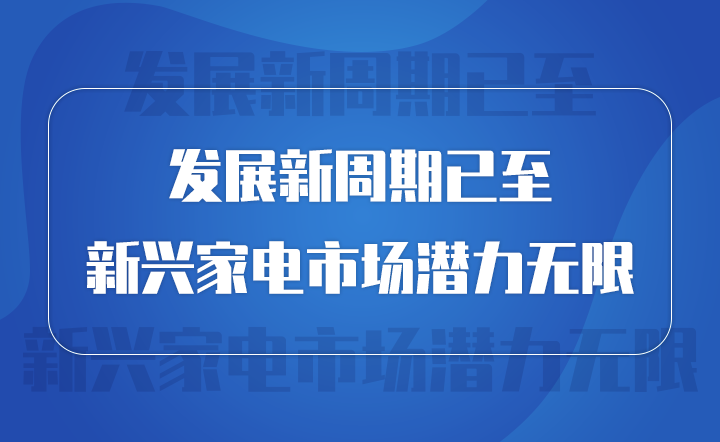 发展新周期已至

发展新周期已至
新兴家电市场潜力无限

新兴家电市场潜力无限